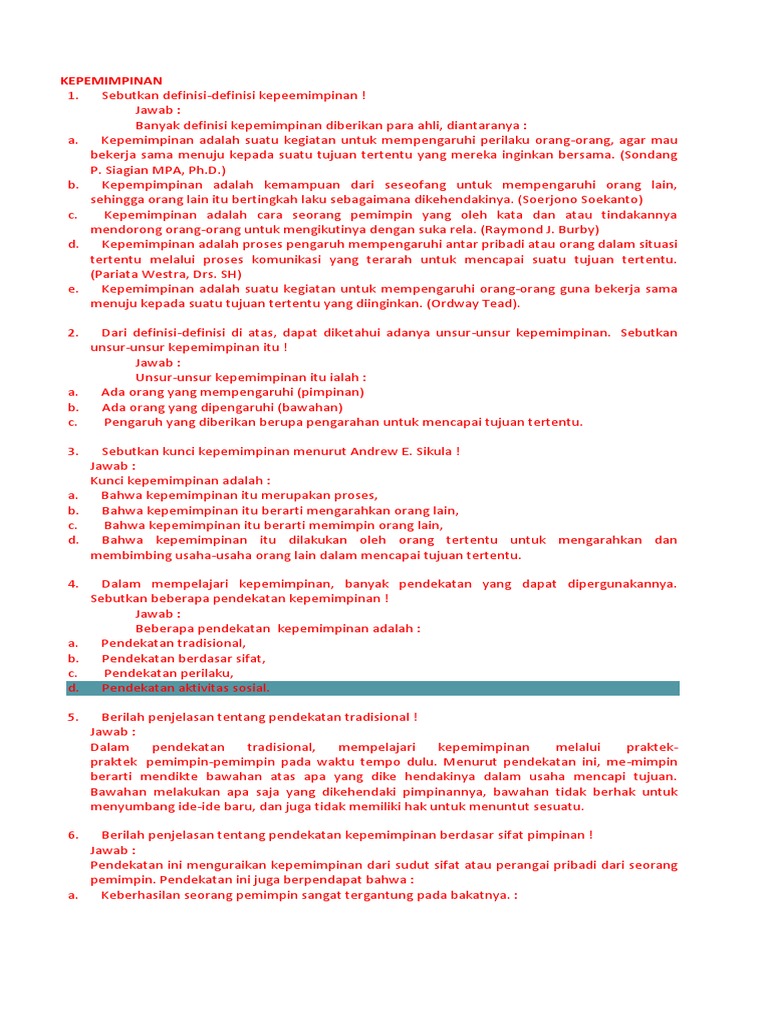 KEPEMIMPINAN
1. Sebutkan definisi-definisi kepeemimpinan !
Jawab :
Banyak definisi kepemimpinan diberikan para ahli, diantaranya :
a. Kepemimpinan adalah suatu kegiatan untuk mempengaruhi perilaku orang-orang, agar mau bekerja sama menuju kepada suatu tujuan tertentu yang mereka inginkan bersama. (Sondang P. Siagian MPA, Ph.D.)
b. Kepempimpinan adalah kemampuan dari seseofang untuk mempengaruhi orang lain, sehingga orang lain itu bertingkah laku sebagaimana dikehendakinya. (Soerjono Soekanto)
c. Kepemimpinan adalah cara seorang pemimpin yang oleh kata dan atau tindakannya mendorong orang-orang untuk mengikutinya dengan suka rela. (Raymond J. Burby)
d. Kepemimpinan adalah proses pengaruh mempengaruhi antar pribadi atau orang dalam situasi tertentu melalui proses komunikasi yang terarah untuk mencapai suatu tujuan tertentu. (Pariata Westra, Drs. SH)
e. Kepemimpinan adalah suatu kegiatan untuk mempengaruhi orang-orang guna bekerja sama menuju kepada suatu tujuan tertentu yang diinginkan. (Ordway Tead).

2. Dari definisi-definisi di atas, dapat diketahui adanya unsur-unsur kepemimpinan. Sebutkan unsur-unsur kepemimpinan itu !
Jawab :
Unsur-unsur kepemimpinan itu ialah :
a. Ada orang yang mempengaruhi (pimpinan)
b. Ada orang yang dipengaruhi (bawahan)
c. Pengaruh yang diberikan berupa pengarahan untuk mencapai tujuan tertentu.

3. Sebutkan kunci kepemimpinan menurut Andrew E. Sikula !
Jawab :
Kunci kepemimpinan adalah :
a. Bahwa kepemimpinan itu merupakan proses,
b. Bahwa kepemimpinan itu berarti mengarahkan orang lain,
c. Bahwa kepemimpinan itu berarti memimpin orang lain,
d. Bahwa kepemimpinan itu dilakukan oleh orang tertentu untuk mengarahkan dan membimbing usaha-usaha orang lain dalam mencapai tujuan tertentu.

4. Dalam mempelajari kepemimpinan, banyak pendekatan yang dapat dipergunakannya. Sebutkan beberapa pendekatan kepemimpinan !
Jawab :
Beberapa pendekatan kepemimpinan adalah :
a. Pendekatan tradisional,
b. Pendekatan berdasar sifat,
c. Pendekatan perilaku,
d. Pendekatan aktivitas sosial.

5. Berilah penjelasan tentang pendekatan tradisional !
Jawab :
Dalam pendekatan tradisional, mempelajari kepemimpinan melalui praktek-praktek pemimpin-pemimpin pada waktu tempo dulu. Menurut pendekatan ini, me-mimpin berarti mendikte bawahan atas apa yang dike hendakinya dalam usaha mencapi tujuan. Bawahan melakukan apa saja yang dikehendaki pimpinannya, bawahan tidak berhak untuk menyumbang ide-ide baru, dan juga tidak memiliki hak untuk menuntut sesuatu.

6. Berilah penjelasan tentang pendekatan kepemimpinan berdasar sifat pimpinan !
Jawab :
Pendekatan ini menguraikan kepemimpinan dari sudut sifat atau perangai pribadi dari seorang pemimpin. Pendekatan ini juga berpendapat bahwa :
a. Keberhasilan seorang pemimpin sangat tergantung pada bakatnya. :